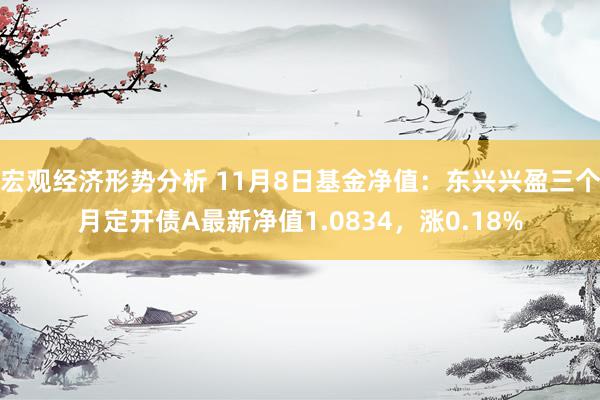 宏观经济形势分析 11月8日基金净值：东兴兴盈三个月定开债A最新净值1.0834，涨0.18%